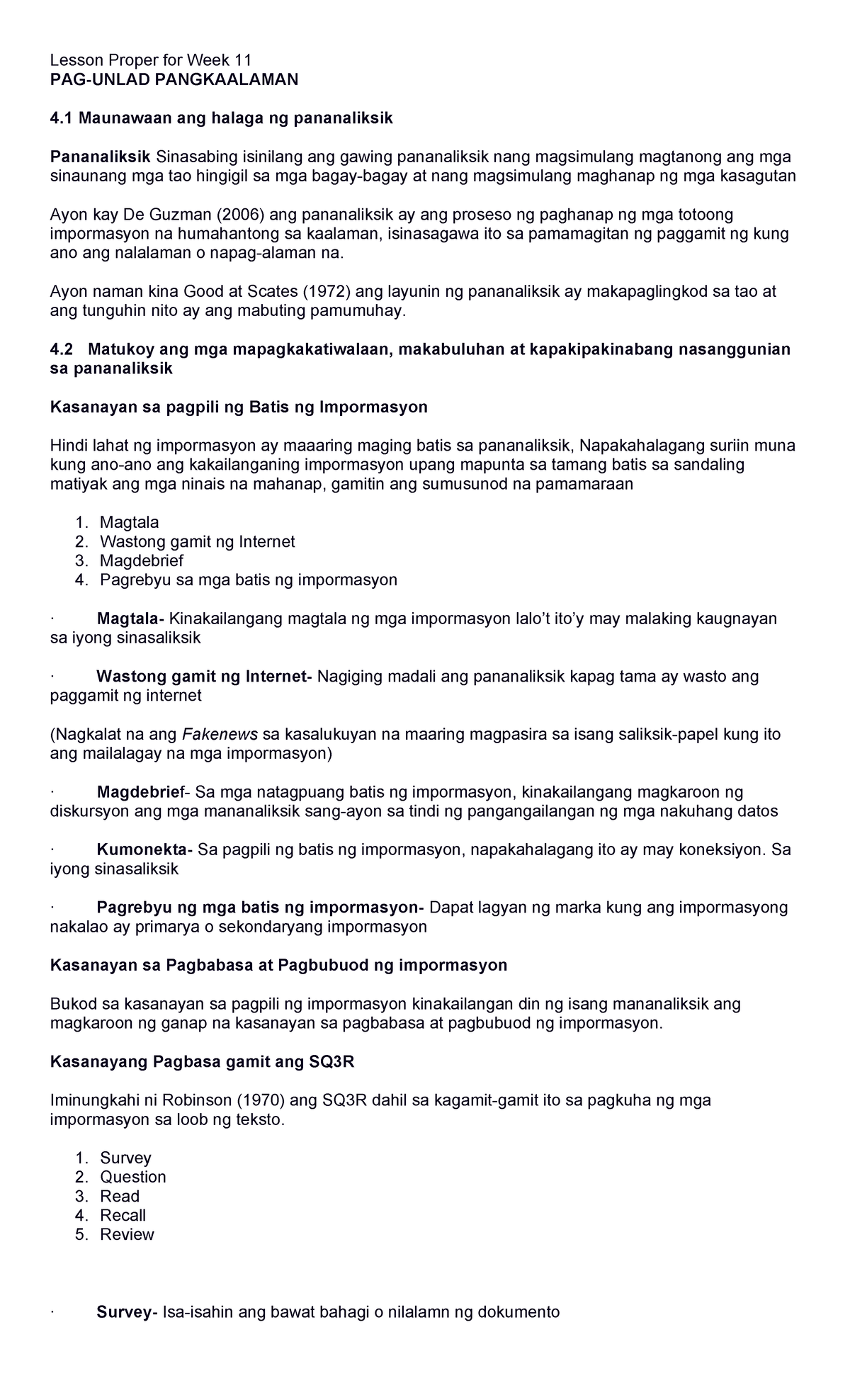 Lesson Proper for Week 11
PAG-UNLAD PANGKAALAMAN

4.1 Maunawaan ang halaga ng pananaliksik

Pananaliksik Sinasabing isinilang ang gawing pananaliksik nang magsimulang magtanong ang mga sinaunang mga tao hingigil sa mga bagay-bagay at nang magsimulang maghanap ng mga kasagutan

Ayon kay De Guzman (2006) ang pananaliksik ay ang proseso ng paghanap ng mga totoong impormasyon na humahantong sa kaalaman, isinasagawa ito sa pamamagitan ng paggamit ng kung ano ang nalalaman o napag-alaman na.

Ayon naman kina Good at Scates (1972) ang layunin ng pananaliksik ay makapaglingkod sa tao at ang tunguhin nito ay ang mabuting pamumuhay.

4.2 Matukoy ang mga mapagkakatiwalaan, makabuluhan at kapakipakinabang nasanggunian sa pananaliksik

Kasanayan sa pagpili ng Batis ng Impormasyon

Hindi lahat ng impormasyon ay maaaring maging batis sa pananaliksik, Napakahalagang suriin muna kung ano-ano ang kakailanganing impormasyon upang mapunta sa tamang batis sa sandaling matiyak ang mga ninais na mahanap, gamitin ang sumusunod na pamamaraan

1. Magtala
2. Wastong gamit ng Internet
3. Magdebrief
4. Pagrebyu sa mga batis ng impormasyon

· Magtala- Kinakailangang magtala ng mga impormasyon lalo't ito'y may malaking kaugnayan sa iyong sinasaliksik

· Wastong gamit ng Internet- Nagiging madali ang pananaliksik kapag tama ay wasto ang paggamit ng internet

(Nagkalat na ang Fakenews sa kasalukuyan na maaring magpasira sa isang saliksik-papel kung ito ang mailalagay na mga impormasyon)

· Magdebrief- Sa mga natagpuang batis ng impormasyon, kinakailangang magkaroon ng diskursyon ang mga mananaliksik sang-ayon sa tindi ng pangangailangan ng mga nakuhang datos

· Kumonekta- Sa pagpili ng batis ng impormasyon, napakahalagang ito ay may koneksiyon. Sa iyong sinasaliksik

· Pagrebyu ng mga batis ng impormasyon- Dapat lagyan ng marka kung ang impormasyong nakalao ay primarya o sekondaryang impormasyon

Kasanayan sa Pagbabasa at Pagbubuod ng impormasyon

Bukod sa kasanayan sa pagpili ng impormasyon kinakailangan din ng isang mananaliksik ang magkaroon ng ganap na kasanayan sa pagbabasa at pagbubuod ng impormasyon.

Kasanayang Pagbasa gamit ang SQ3R

Iminungkahi ni Robinson (1970) ang SQ3R dahil sa kagamit-gamit ito sa pagkuha ng mga impormasyon sa loob ng teksto.

1. Survey
2. Question
3. Read
4. Recall
5. Review

· Survey- Isa-isahin ang bawat bahagi o nilalamn ng dokumento